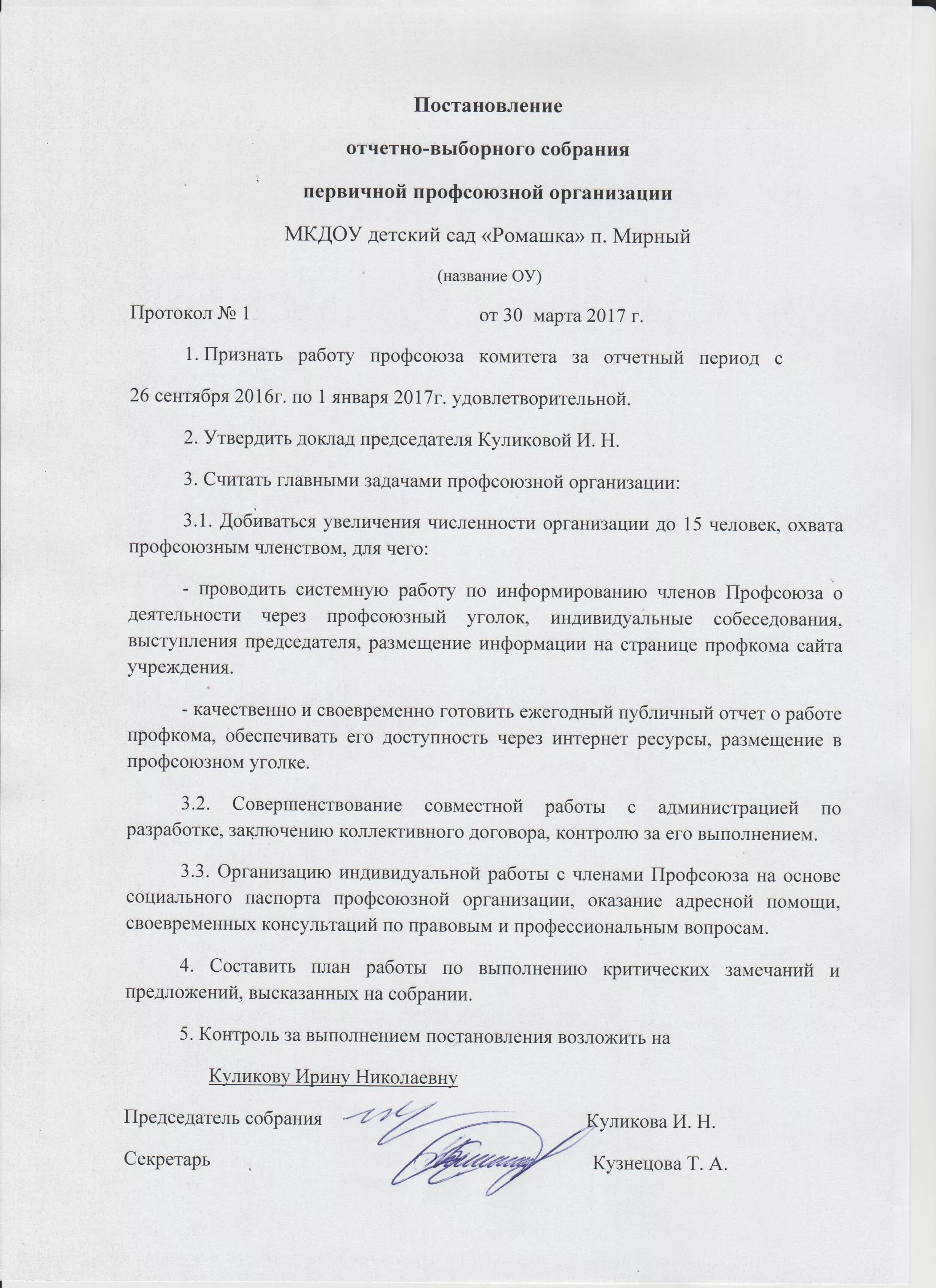 Постановление

отчетно-выборного собрания

первичной профсоюзной организации

МКДОУ детский сад «Ромашка» п. Мирный

(название ОУ)

Протокол № 1 от 30 марта 2017 г.

1. Признать работу профсоюза комитета за отчетный период с 26 сентября 2016г. по 1 января 2017г. удовлетворительной.

2. Утвердить доклад председателя Куликовой И. Н.

3. Считать главными задачами профсоюзной организации:

3.1. Добиваться увеличения численности организации до 15 человек, охвата профсоюзным членством, для чего:

- проводить системную работу по информированию членов Профсоюза о деятельности через профсоюзный уголок, индивидуальные собеседования, выступления председателя, размещение информации на странице профкома сайта учреждения.

- качественно и своевременно готовить ежегодный публичный отчет о работе профкома, обеспечивать его доступность через интернет ресурсы, размещение в профсоюзном уголке.

3.2. Совершенствование совместной работы с администрацией по разработке, заключению коллективного договора, контролю за его выполнением.

3.3. Организацию индивидуальной работы с членами Профсоюза на основе социального паспорта профсоюзной организации, оказание адресной помощи, своевременных консультаций по правовым и профессиональным вопросам.

4. Составить план работы по выполнению критических замечаний и предложений, высказанных на собрании.

5. Контроль за выполнением постановления возложить на

Куликову Ирину Николаевну

Председатель собрания Куликова И. Н.

Секретарь Кузнецова Т. А.